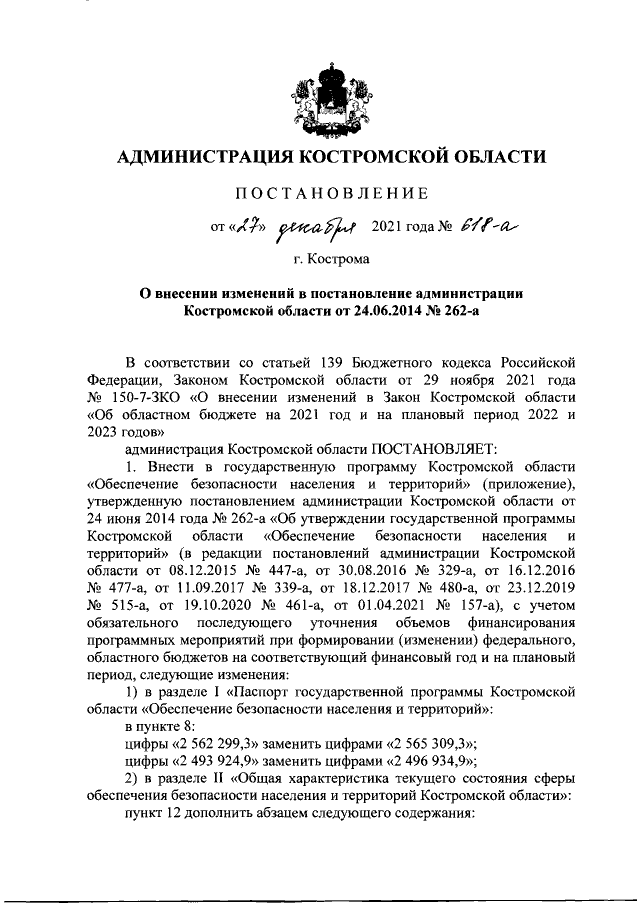 АДМИНИСТРАЦИЯ КОСТРОМСКОЙ ОБЛАСТИ

ПОСТАНОВЛЕНИЕ

от «27» декабря 2021 года № 618-а

г. Кострома

О внесении изменений в постановление администрации Костромской области от 24.06.2014 № 262-а

В соответствии со статьей 139 Бюджетного кодекса Российской Федерации, Законом Костромской области от 29 ноября 2021 года № 150-7-ЗКО «О внесении изменений в Закон Костромской области «Об областном бюджете на 2021 год и на плановый период 2022 и 2023 годов»

администрация Костромской области ПОСТАНОВЛЯЕТ:

1. Внести в государственную программу Костромской области «Обеспечение безопасности населения и территорий» (приложение), утвержденную постановлением администрации Костромской области от 24 июня 2014 года № 262-а «Об утверждении государственной программы Костромской области «Обеспечение безопасности населения и территорий» (в редакции постановлений администрации Костромской области от 08.12.2015 № 447-а, от 30.08.2016 № 329-а, от 16.12.2016 № 477-а, от 11.09.2017 № 339-а, от 18.12.2017 № 480-а, от 23.12.2019 № 515-а, от 19.10.2020 № 461-а, от 01.04.2021 № 157-а), с учетом обязательного последующего уточнения объемов финансирования программных мероприятий при формировании (изменении) федерального, областного бюджетов на соответствующий финансовый год и на плановый период, следующие изменения:

1) в разделе I «Паспорт государственной программы Костромской области «Обеспечение безопасности населения и территорий»:

в пункте 8:

цифры «2 562 299,3» заменить цифрами «2 565 309,3»;

цифры «2 493 924,9» заменить цифрами «2 496 934,9»;

2) в разделе II «Общая характеристика текущего состояния сферы обеспечения безопасности населения и территорий Костромской области»:

пункт 12 дополнить абзацем следующего содержания: